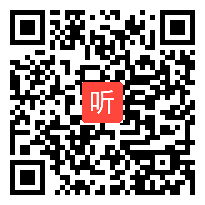 听